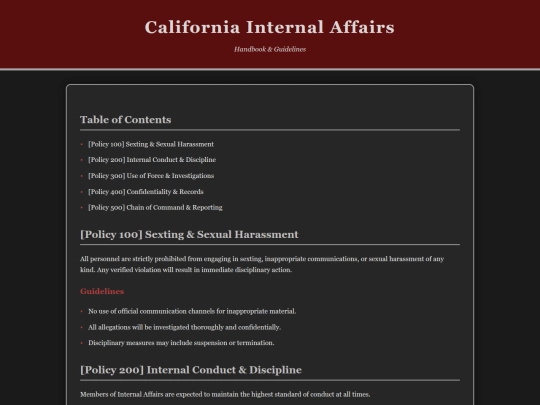 California Internal Affairs

Handbook & Guidelines

Table of Contents

- [Policy 100] Sexting & Sexual Harassment
- [Policy 200] Internal Conduct & Discipline
- [Policy 300] Use of Force & Investigations
- [Policy 400] Confidentiality & Records
- [Policy 500] Chain of Command & Reporting

[Policy 100] Sexting & Sexual Harassment

All personnel are strictly prohibited from engaging in sexting, inappropriate communications, or sexual harassment of any kind. Any verified violation will result in immediate disciplinary action.

Guidelines

- No use of official communication channels for inappropriate material.
- All allegations will be investigated thoroughly and confidentially.
- Disciplinary measures may include suspension or termination.

[Policy 200] Internal Conduct & Discipline

Members of Internal Affairs are expected to maintain the highest standard of conduct at all times.